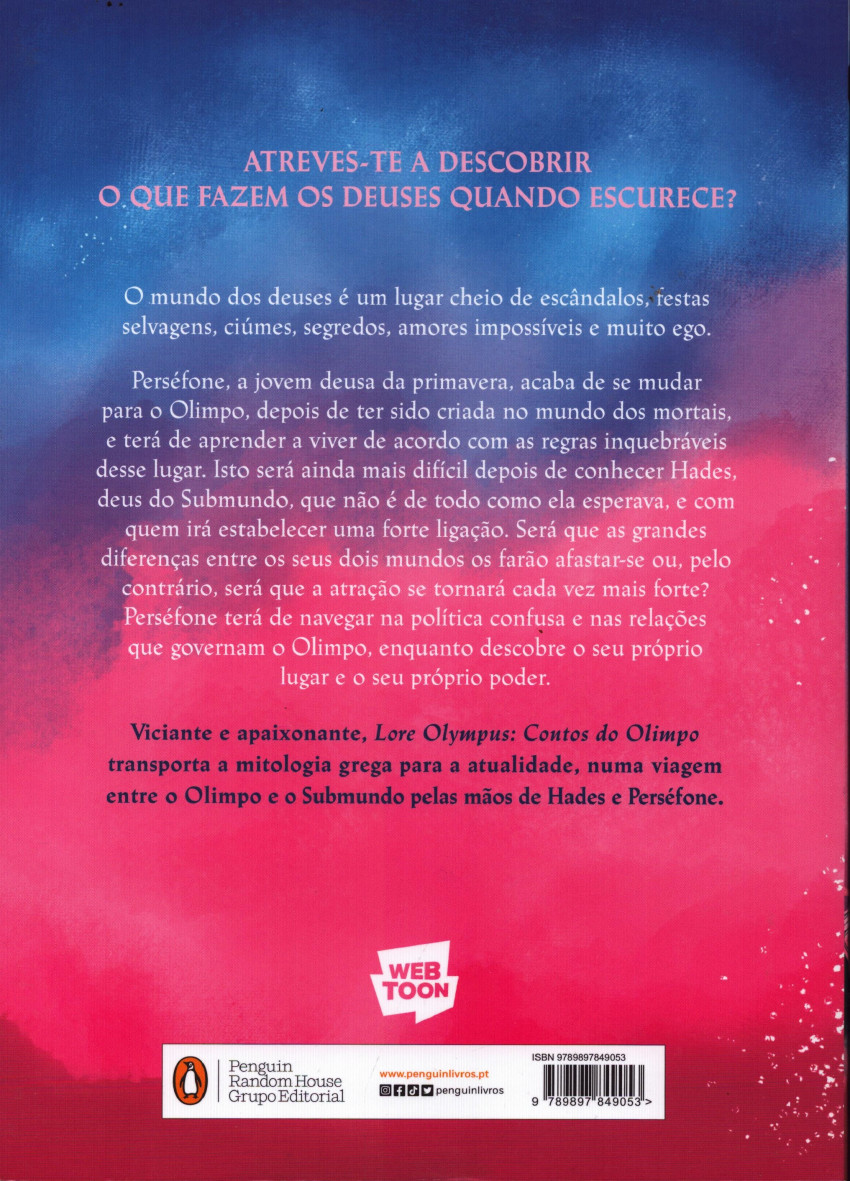 ATREVES-TE A DESCOBRIR
O QUE FAZEM OS DEUSES QUANDO ESCURECE?

O mundo dos deuses é um lugar cheio de escândalos, festas selvagens, ciúmes, segredos, amores impossíveis e muito ego.

Perséfone, a jovem deusa da primavera, acaba de se mudar para o Olimpo, depois de ter sido criada no mundo dos mortais, e terá de aprender a viver de acordo com as regras inquebráveis desse lugar. Isto será ainda mais difícil depois de conhecer Hades, deus do Submundo, que não é de todo como ela esperava, e com quem irá estabelecer uma forte ligação. Será que as grandes diferenças entre os seus dois mundos os farão afastar-se ou, pelo contrário, será que a atração se tornará cada vez mais forte? Perséfone terá de navegar na política confusa e nas relações que governam o Olimpo, enquanto descobre o seu próprio lugar e o seu próprio poder.

Viciante e apaixonante, Lore Olympus: Contos do Olimpo transporta a mitologia grega para a atualidade, numa viagem entre o Olimpo e o Submundo pelas mãos de Hades e Perséfone.

WEB
TOON

Penguin
Random House
Grupo Editorial

www.penguinlivros.pt
penguinlivros

ISBN 9789897849053

9 789897 849053 >